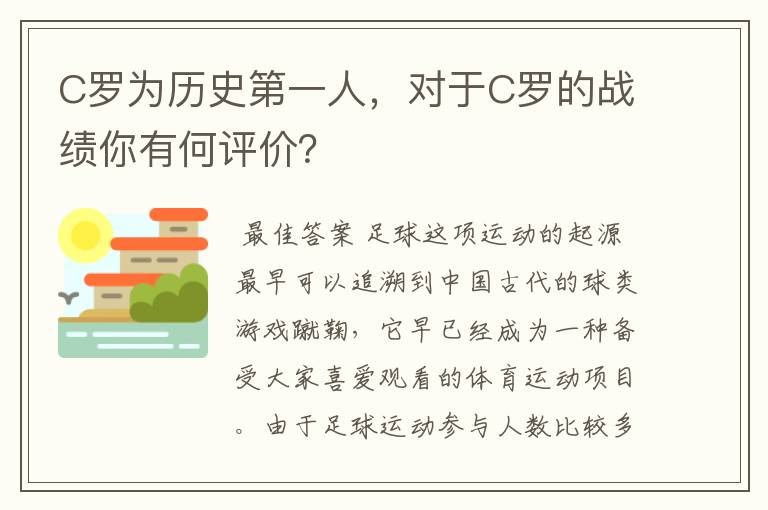 C罗为历史第一人，对于C罗的战绩你有何评价?

最佳答案 足球这项运动的起源最早可以追溯到中国古代的球类游戏蹴鞠，它早已经成为一种备受大家喜爱观看的体育运动项目。由于足球运动参与人数比较多